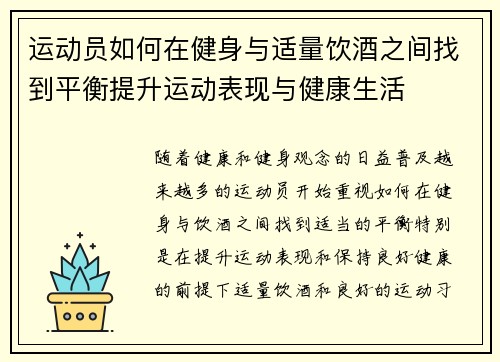 运动员如何在健身与适量饮酒之间找到平衡提升运动表现与健康生活

随着健康和健身观念的日益普及越来越多的运动员开始重视如何在健身与饮酒之间找到适当的平衡特别是在提升运动表现和保持良好健康的前提下适量饮酒和良好的运动习